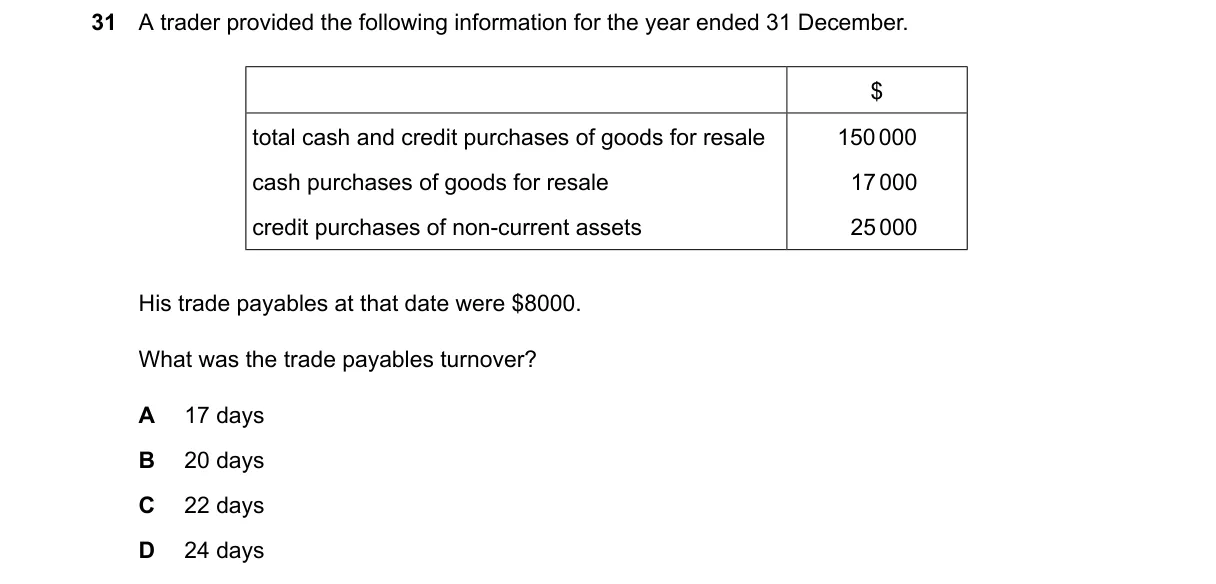 31 A trader provided the following information for the year ended 31 December.

| | \$ |
|---|---|
| total cash and credit purchases of goods for resale | 150 000 |
| cash purchases of goods for resale | 17 000 |
| credit purchases of non-current assets | 25 000 |

His trade payables at that date were \$8000.

What was the trade payables turnover?

A 17 days

B 20 days

C 22 days

D 24 days